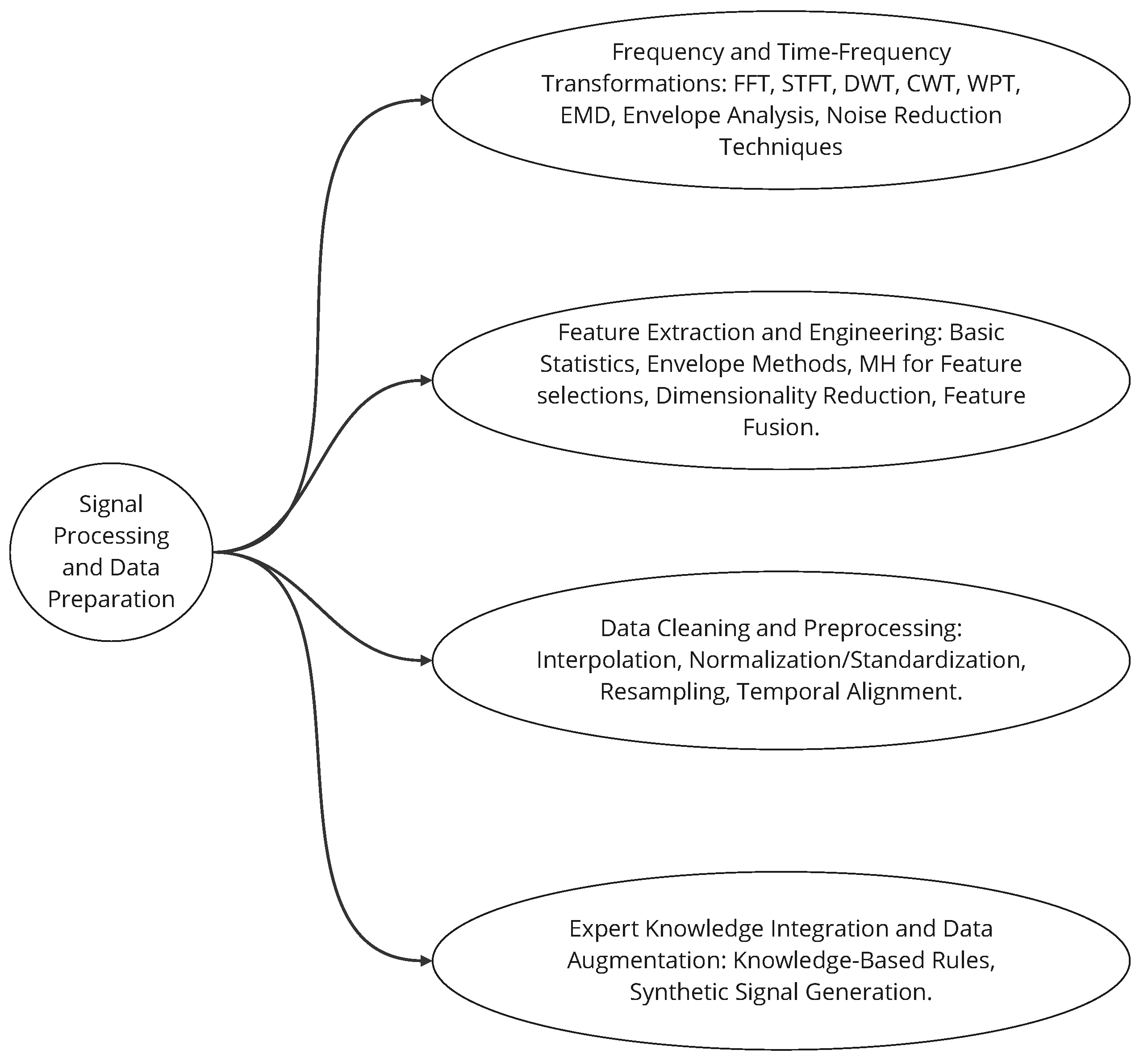 Signal Processing and Data Preparation

Frequency and Time-Frequency Transformations: FFT, STFT, DWT, CWT, WPT, EMD, Envelope Analysis, Noise Reduction Techniques

Feature Extraction and Engineering: Basic Statistics, Envelope Methods, MH for Feature selections, Dimensionality Reduction, Feature Fusion.

Data Cleaning and Preprocessing: Interpolation, Normalization/Standardization, Resampling, Temporal Alignment.

Expert Knowledge Integration and Data Augmentation: Knowledge-Based Rules, Synthetic Signal Generation.